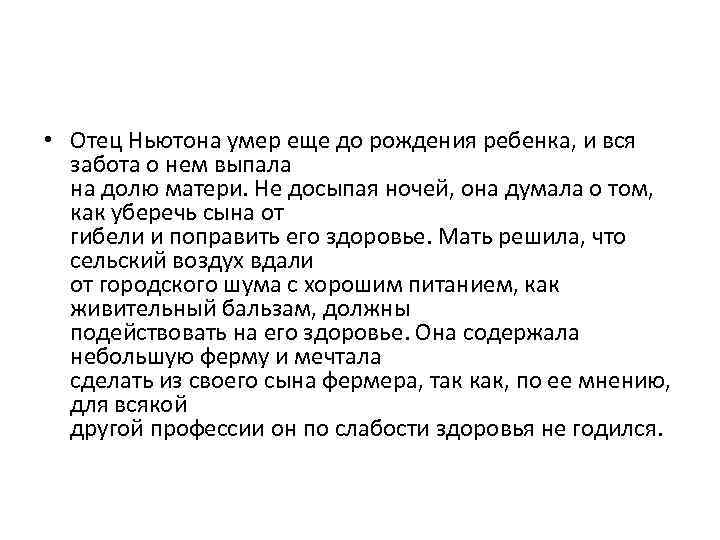 • Отец Ньютона умер еще до рождения ребенка, и вся забота о нем выпала на долю матери. Не досыпая ночей, она думала о том, как уберечь сына от гибели и поправить его здоровье. Мать решила, что сельский воздух вдали от городского шума с хорошим питанием, как живительный бальзам, должны подействовать на его здоровье. Она содержала небольшую ферму и мечтала сделать из своего сына фермера, так как, по ее мнению, для всякой другой профессии он по слабости здоровья не годился.